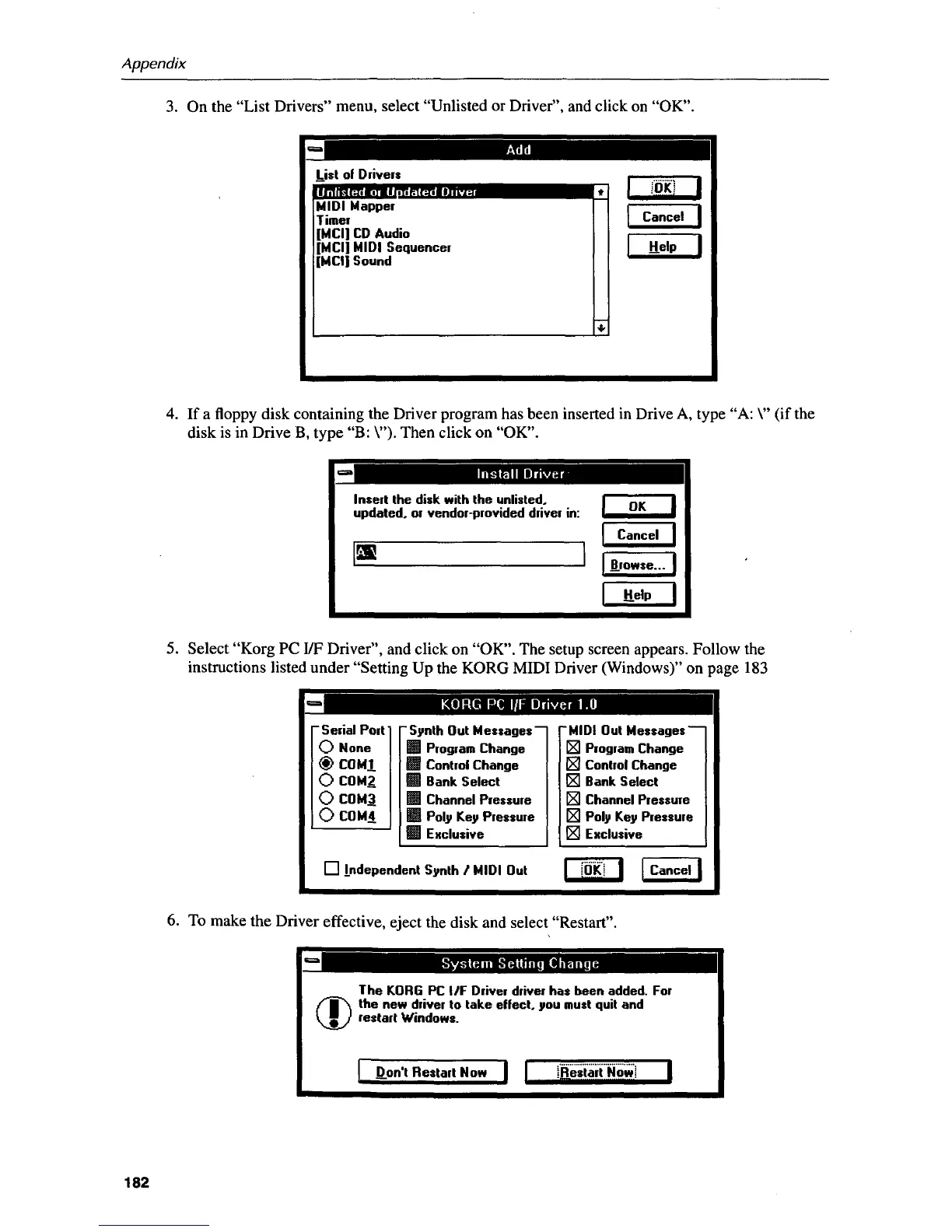 Appendix

3. On the "List Drivers" menu, select "Unlisted or Driver", and click on "OK".

Add

List of Drivers
Unlisted or Updated Driver
MIDI Mapper
Timer
[MCI] CD Audio
[MCI] MIDI Sequencer
[MCI] Sound

OK
Cancel
Help

4. If a floppy disk containing the Driver program has been inserted in Drive A, type "A: \" (if the disk is in Drive B, type "B: \"). Then click on "OK".

Install Driver

Insert the disk with the unlisted, updated, or vendor-provided driver in:

A:\

OK
Cancel
Browse...
Help

5. Select "Korg PC I/F Driver", and click on "OK". The setup screen appears. Follow the instructions listed under "Setting Up the KORG MIDI Driver (Windows)" on page 183

KORG PC I/F Driver 1.0

Serial Port
None
COM1
COM2
COM3
COM4

Synth Out Messages
Program Change
Control Change
Bank Select
Channel Pressure
Poly Key Pressure
Exclusive

MIDI Out Messages
Program Change
Control Change
Bank Select
Channel Pressure
Poly Key Pressure
Exclusive

Independent Synth / MIDI Out

OK
Cancel

6. To make the Driver effective, eject the disk and select "Restart".

System Setting Change

The KORG PC I/F Driver driver has been added. For the new driver to take effect, you must quit and restart Windows.

Don't Restart Now
Restart Now

182